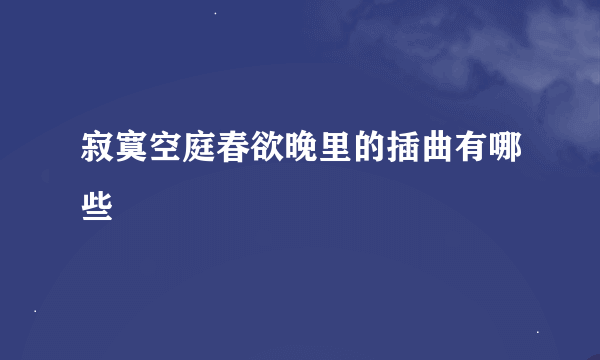 寂寞空庭春欲晚里的插曲有哪些